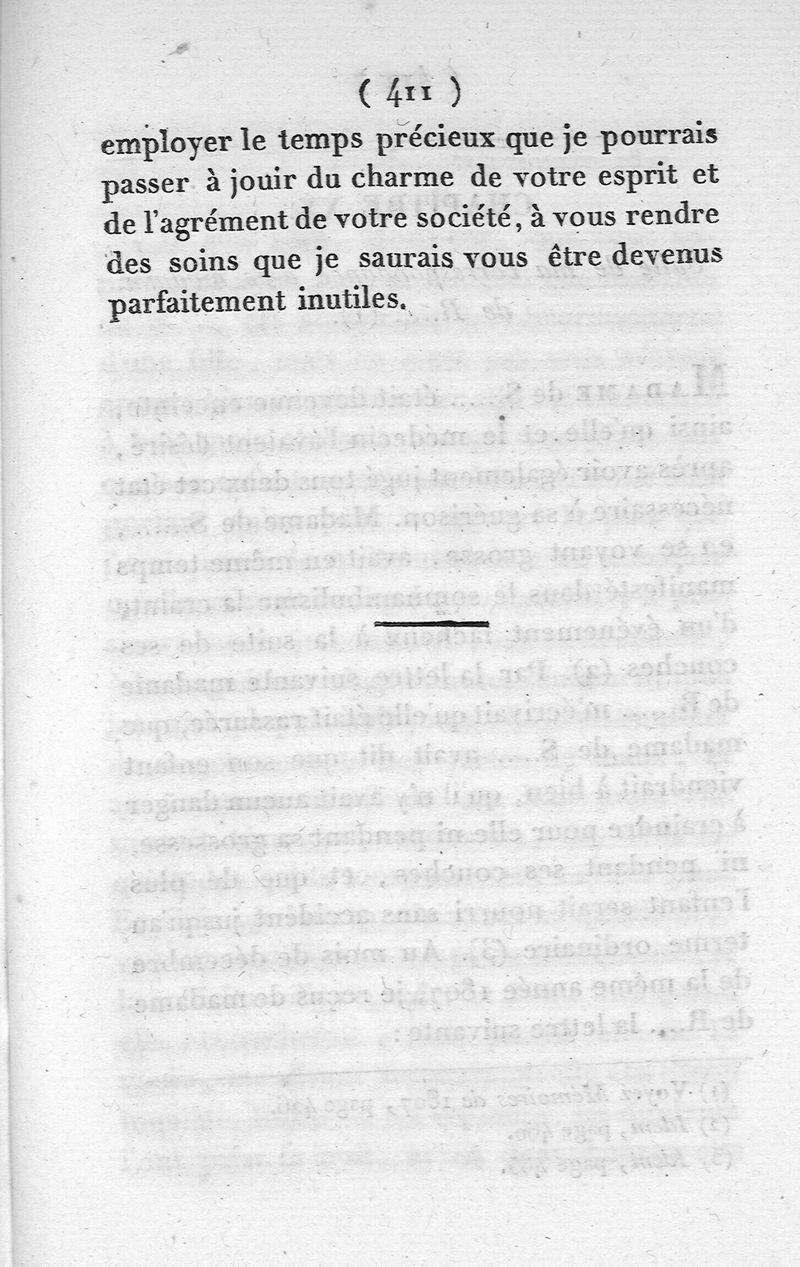 ( 411 )

employer le temps précieux que je pourrais passer à jouir du charme de votre esprit et de l'agrément de votre société, à vous rendre des soins que je saurais vous être devenus parfaitement inutiles.